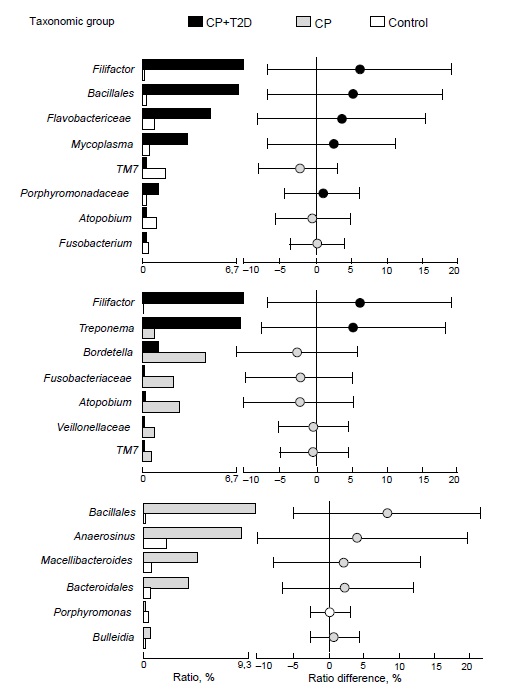 Taxonomic group CP+T2D CP Control

Filifactor
Bacillales
Flavobactericeae
Mycoplasma
TM7
Porphyromonadaceae
Atopobium
Fusobacterium

0 6,7 −10 −5 0 5 10 15 20

Filifactor
Treponema
Bordetella
Fusobacteriaceae
Atopobium
Veillonellaceae
TM7

0 6,7 −10 −5 0 5 10 15 20

Bacillales
Anaerosinus
Macellibacteroides
Bacteroidales
Porphyromonas
Bulleidia

0 9,3 −10 −5 0 5 10 15 20

Ratio, %

Ratio difference, %